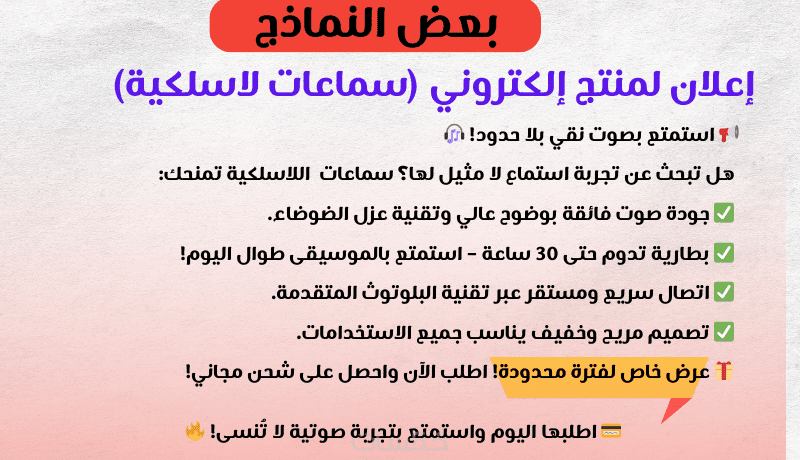 بعض النماذج

إعلان لمنتج إلكتروني (سماعات لاسلكية)

📢 استمتع بصوت نقي بلا حدود! 🎧

هل تبحث عن تجربة استماع لا مثيل لها؟ سماعات اللاسلكية تمنحك:

✅ جودة صوت فائقة بوضوح عالي وتقنية عزل الضوضاء.

✅ بطارية تدوم حتى 30 ساعة – استمتع بالموسيقى طوال اليوم!

✅ اتصال سريع ومستقر عبر تقنية البلوتوث المتقدمة.

✅ تصميم مريح وخفيف يناسب جميع الاستخدامات.

🎁 عرض خاص لفترة محدودة! اطلب الآن واحصل على شحن مجاني!

💳 اطلبها اليوم واستمتع بتجربة صوتية لا تُنسى! 🔥